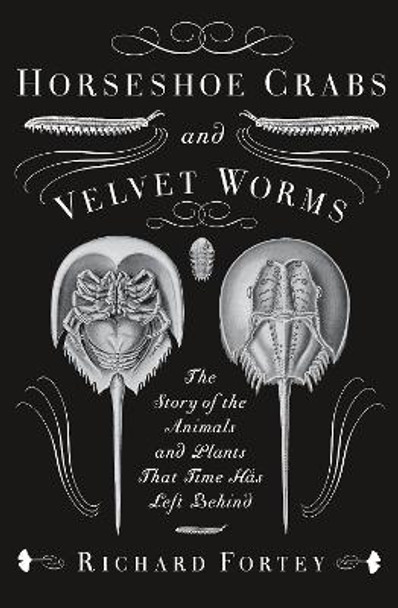 HORSESHOE CRABS
and
VELVET WORMS

The Story of the Animals and Plants That Time Has Left Behind

RICHARD FORTEY